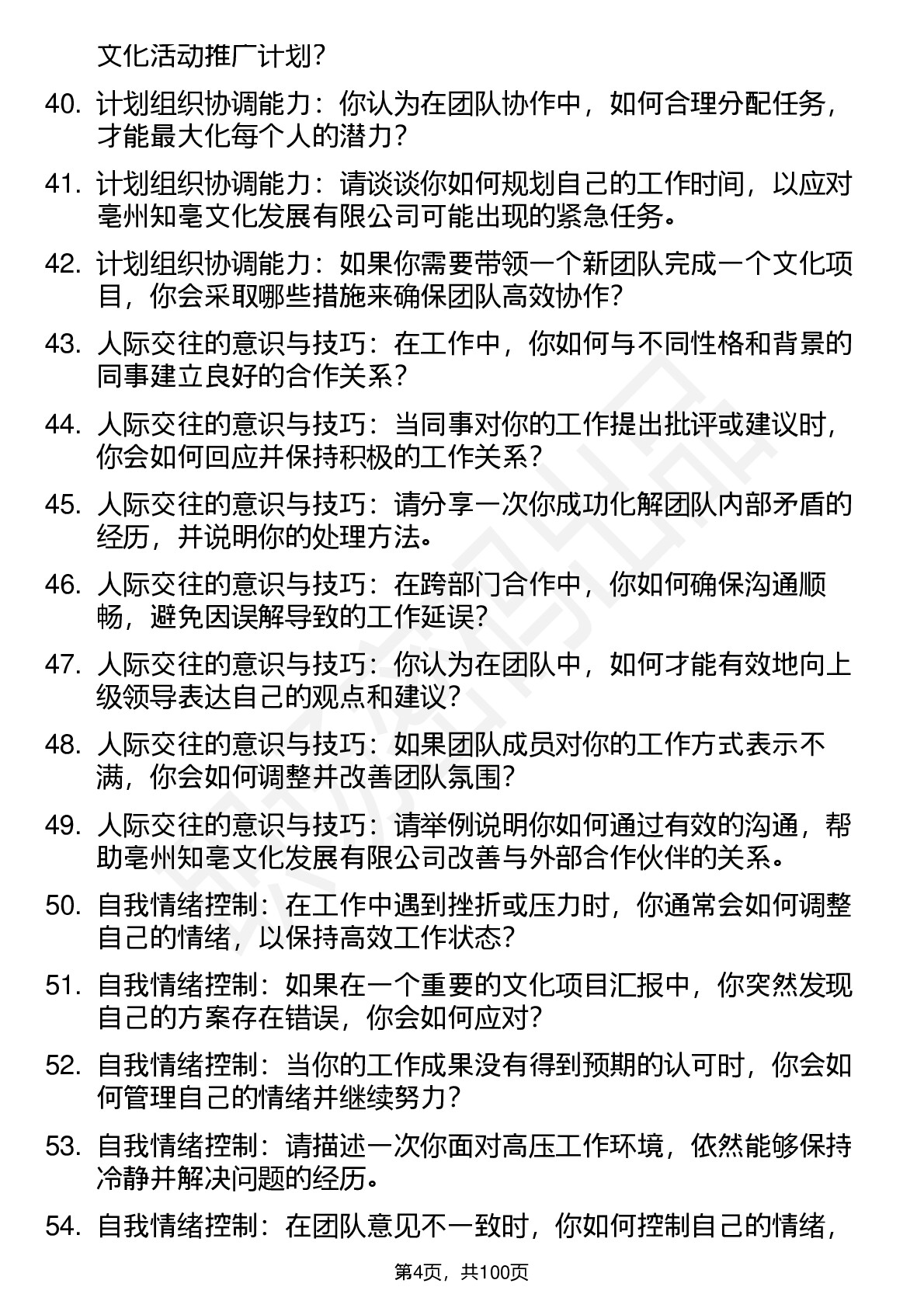 文化活动推广计划？

40. 计划组织协调能力：你认为在团队协作中，如何合理分配任务，才能最大化每个人的潜力？

41. 计划组织协调能力：请谈谈你如何规划自己的工作时间，以应对亳州知亳文化发展有限公司可能出现的紧急任务。

42. 计划组织协调能力：如果你需要带领一个新团队完成一个文化项目，你会采取哪些措施来确保团队高效协作？

43. 人际交往的意识与技巧：在工作中，你如何与不同性格和背景的同事建立良好的合作关系？

44. 人际交往的意识与技巧：当同事对你的工作提出批评或建议时，你会如何回应并保持积极的工作关系？

45. 人际交往的意识与技巧：请分享一次你成功化解团队内部矛盾的经历，并说明你的处理方法。

46. 人际交往的意识与技巧：在跨部门合作中，你如何确保沟通顺畅，避免因误解导致的工作延误？

47. 人际交往的意识与技巧：你认为在团队中，如何才能有效地向上级领导表达自己的观点和建议？

48. 人际交往的意识与技巧：如果团队成员对你的工作方式表示不满，你会如何调整并改善团队氛围？

49. 人际交往的意识与技巧：请举例说明你如何通过有效的沟通，帮助亳州知亳文化发展有限公司改善与外部合作伙伴的关系。

50. 自我情绪控制：在工作中遇到挫折或压力时，你通常会如何调整自己的情绪，以保持高效工作状态？

51. 自我情绪控制：如果在一个重要的文化项目汇报中，你突然发现自己的方案存在错误，你会如何应对？

52. 自我情绪控制：当你的工作成果没有得到预期的认可时，你会如何管理自己的情绪并继续努力？

53. 自我情绪控制：请描述一次你面对高压工作环境，依然能够保持冷静并解决问题的经历。

54. 自我情绪控制：在团队意见不一致时，你如何控制自己的情绪，

第4页，共100页